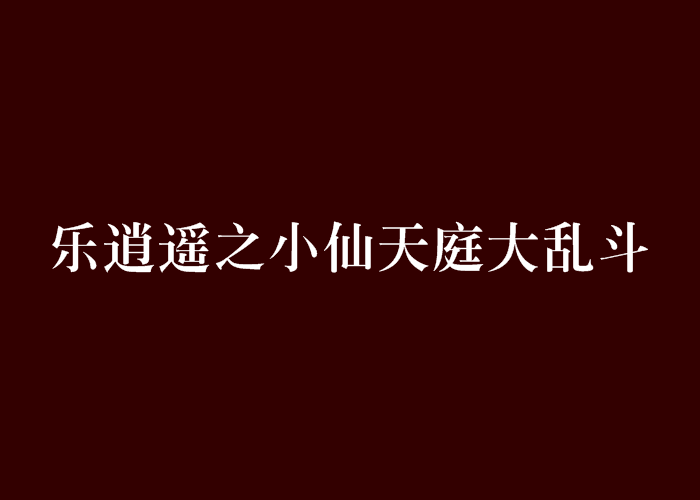 乐逍遥之小仙天庭大乱斗